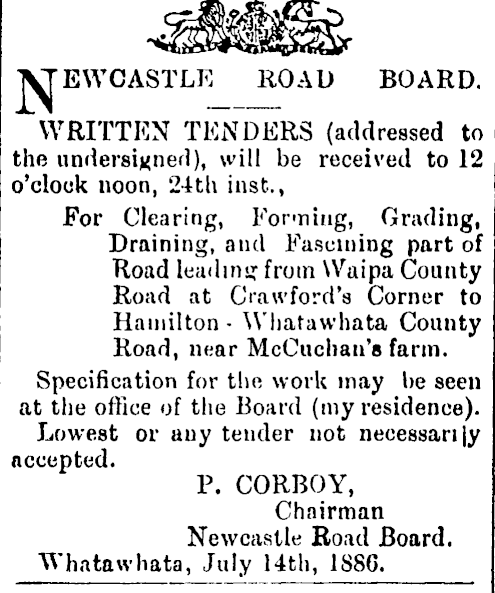 NEWCASTLE ROAD BOARD.

WRITTEN TENDERS (addressed to the undersigned), will be received to 12 o'clock noon, 24th inst.,

For Clearing, Forming, Grading, Draining, and Fascining part of Road leading from Waipa County Road at Crawford's Corner to Hamilton - Whatawhata County Road, near McCuchan's farm.

Specification for the work may be seen at the office of the Board (my residence).

Lowest or any tender not necessarily accepted.

P. CORBOY,
Chairman
Newcastle Road Board.

Whatawhata, July 14th, 1886.